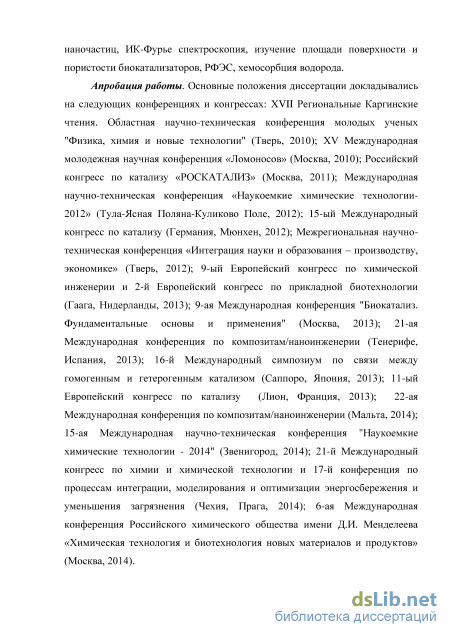 наночастиц, ИК-Фурье спектроскопия, изучение площади поверхности и пористости биокатализаторов, РФЭС, хемосорбция водорода.

Апробация работы. Основные положения диссертации докладывались на следующих конференциях и конгрессах: XVII Региональные Каргинские чтения. Областная научно-техническая конференция молодых ученых "Физика, химия и новые технологии" (Тверь, 2010); XV Международная молодежная научная конференция «Ломоносов» (Москва, 2010); Российский конгресс по катализу «РОСКАТАЛИЗ» (Москва, 2011); Международная научно-техническая конференция «Наукоемкие химические технологии-2012» (Тула-Ясная Поляна-Куликово Поле, 2012); 15-ый Международный конгресс по катализу (Германия, Мюнхен, 2012); Межрегиональная научно-техническая конференция «Интеграция науки и образования – производству, экономике» (Тверь, 2012); 9-ый Европейский конгресс по химической инженерии и 2-й Европейский конгресс по прикладной биотехнологии (Гаага, Нидерланды, 2013); 9-ая Международная конференция "Биокатализ. Фундаментальные основы и применения" (Москва, 2013); 21-ая Международная конференция по композитам/наноинженерии (Тенерифе, Испания, 2013); 16-й Международный симпозиум по связи между гомогенным и гетерогенным катализом (Саппоро, Япония, 2013); 11-ый Европейский конгресс по катализу (Лион, Франция, 2013); 22-ая Международная конференция по композитам/наноинженерии (Мальта, 2014); 15-ая Международная научно-техническая конференция "Наукоемкие химические технологии - 2014" (Звенигород, 2014); 21-й Международный конгресс по химии и химической технологии и 17-й конференция по процессам интеграции, моделирования и оптимизации энергосбережения и уменьшения загрязнения (Чехия, Прага, 2014); 6-ая Международная конференция Российского химического общества имени Д.И. Менделеева «Химическая технология и биотехнология новых материалов и продуктов» (Москва, 2014).

dsLib.net
библиотека диссертаций